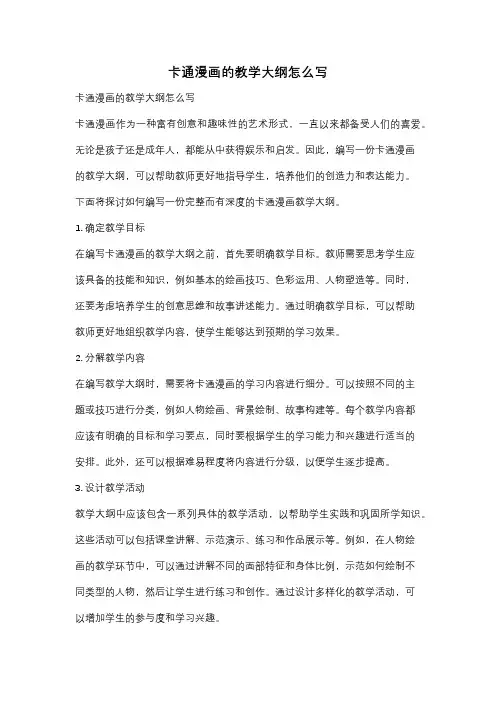 卡通漫画的教学大纲怎么写

卡通漫画的教学大纲怎么写

卡通漫画作为一种富有创意和趣味性的艺术形式，一直以来都备受人们的喜爱。无论是孩子还是成年人，都能从中获得娱乐和启发。因此，编写一份卡通漫画的教学大纲，可以帮助教师更好地指导学生，培养他们的创造力和表达能力。下面将探讨如何编写一份完整而有深度的卡通漫画教学大纲。

1. 确定教学目标

在编写卡通漫画的教学大纲之前，首先要明确教学目标。教师需要思考学生应该具备的技能和知识，例如基本的绘画技巧、色彩运用、人物塑造等。同时，还要考虑培养学生的创意思维和故事讲述能力。通过明确教学目标，可以帮助教师更好地组织教学内容，使学生能够达到预期的学习效果。

2. 分解教学内容

在编写教学大纲时，需要将卡通漫画的学习内容进行细分。可以按照不同的主题或技巧进行分类，例如人物绘画、背景绘制、故事构建等。每个教学内容都应该有明确的目标和学习要点，同时要根据学生的学习能力和兴趣进行适当的安排。此外，还可以根据难易程度将内容进行分级，以便学生逐步提高。

3. 设计教学活动

教学大纲中应该包含一系列具体的教学活动，以帮助学生实践和巩固所学知识。这些活动可以包括课堂讲解、示范演示、练习和作品展示等。例如，在人物绘画的教学环节中，可以通过讲解不同的面部特征和身体比例，示范如何绘制不同类型的人物，然后让学生进行练习和创作。通过设计多样化的教学活动，可以增加学生的参与度和学习兴趣。